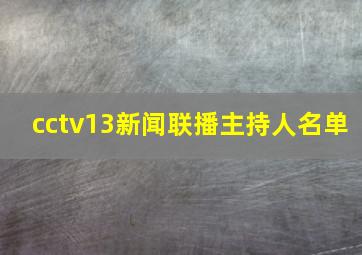 cctv13新闻联播主持人名单